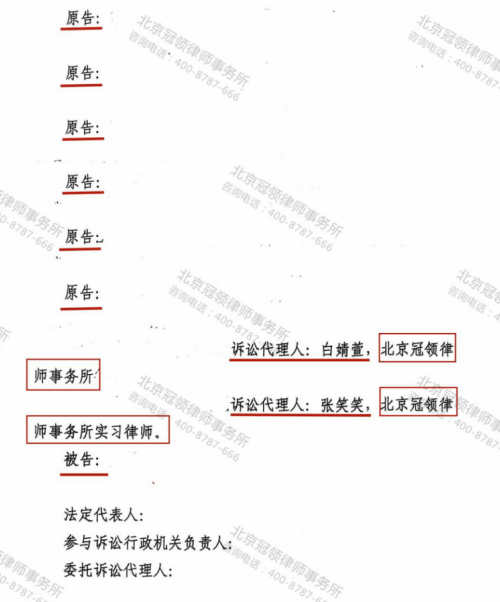 原告:

原告:

原告:

原告:

原告:

原告:

诉讼代理人：白婧萱，北京冠领律师事务所

诉讼代理人：张笑笑，北京冠领律师事务所实习律师。

被告:

法定代表人:

参与诉讼行政机关负责人:

委托诉讼代理人:

北京冠领律师事务所
咨询电话：400-8787-666